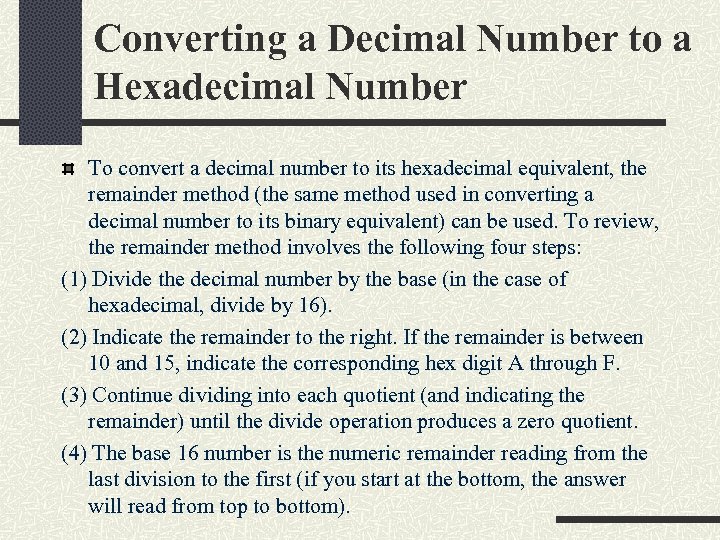 Converting a Decimal Number to a Hexadecimal Number

To convert a decimal number to its hexadecimal equivalent, the remainder method (the same method used in converting a decimal number to its binary equivalent) can be used. To review, the remainder method involves the following four steps:

(1) Divide the decimal number by the base (in the case of hexadecimal, divide by 16).

(2) Indicate the remainder to the right. If the remainder is between 10 and 15, indicate the corresponding hex digit A through F.

(3) Continue dividing into each quotient (and indicating the remainder) until the divide operation produces a zero quotient.

(4) The base 16 number is the numeric remainder reading from the last division to the first (if you start at the bottom, the answer will read from top to bottom).